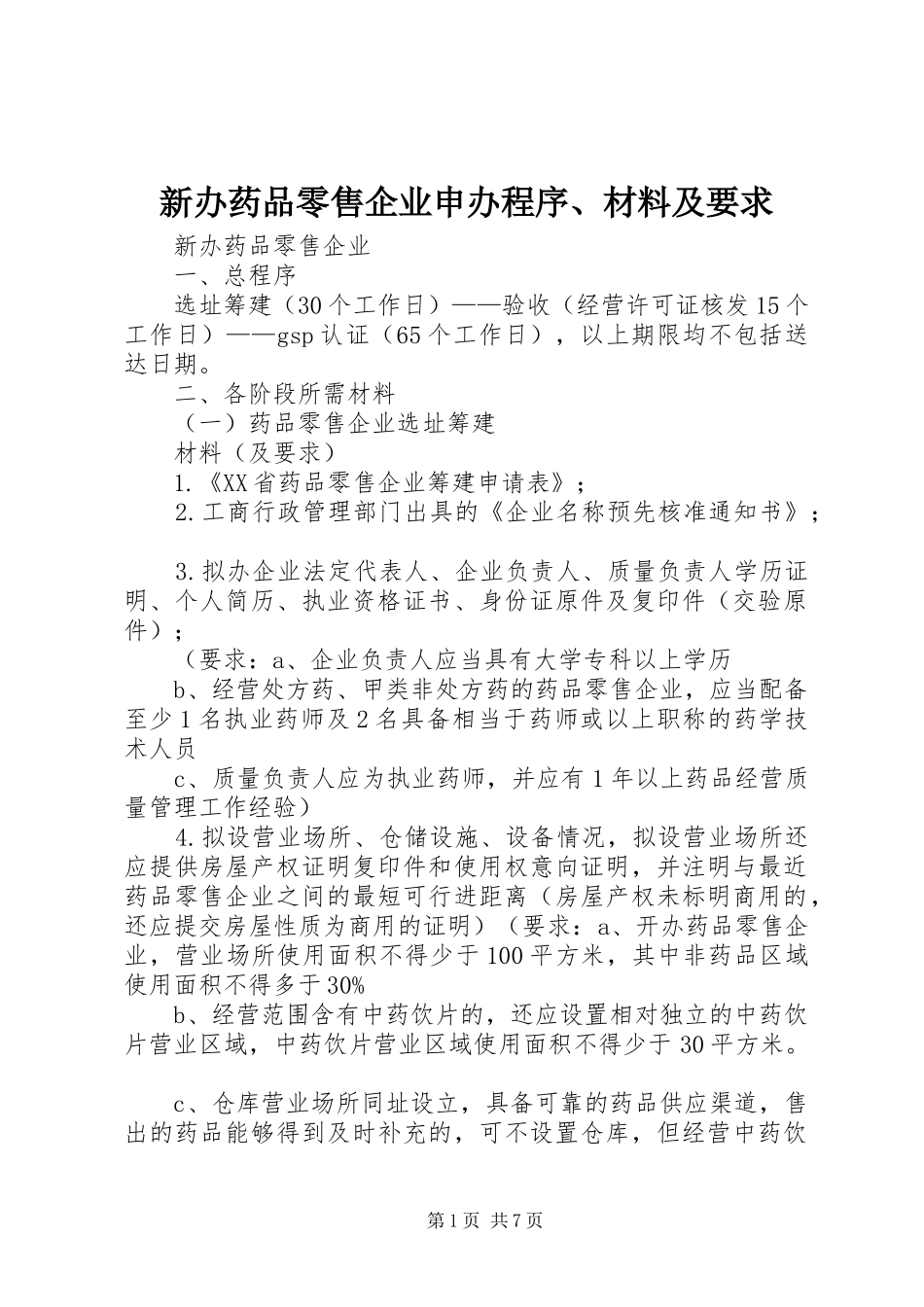 新办药品零售企业申办程序、材料及要求

新办药品零售企业

一、总程序

选址筹建（30个工作日）——验收（经营许可证核发15个工作日）——gsp认证（65个工作日），以上期限均不包括送达日期。

二、各阶段所需材料

（一）药品零售企业选址筹建

材料（及要求）

1.《XX省药品零售企业筹建申请表》；

2.工商行政管理部门出具的《企业名称预先核准通知书》；

3.拟办企业法定代表人、企业负责人、质量负责人学历证明、个人简历、执业资格证书、身份证原件及复印件（交验原件）；

（要求：a、企业负责人应当具有大学专科以上学历

b、经营处方药、甲类非处方药的药品零售企业，应当配备至少1名执业药师及2名具备相当于药师或以上职称的药学技术人员

c、质量负责人应为执业药师，并应有1年以上药品经营质量管理工作经验）

4.拟设营业场所、仓储设施、设备情况，拟设营业场所还应提供房屋产权证明复印件和使用权意向证明，并注明与最近药品零售企业之间的最短可行进距离（房屋产权未标明商用的，还应提交房屋性质为商用的证明）（要求：a、开办药品零售企业，营业场所使用面积不得少于100平方米，其中非药品区域使用面积不得多于30%

b、经营范围含有中药饮片的，还应设置相对独立的中药饮片营业区域，中药饮片营业区域使用面积不得少于30平方米。

c、仓库营业场所同址设立，具备可靠的药品供应渠道，售出的药品能够得到及时补充的，可不设置仓库，但经营中药饮

第1页 共7页